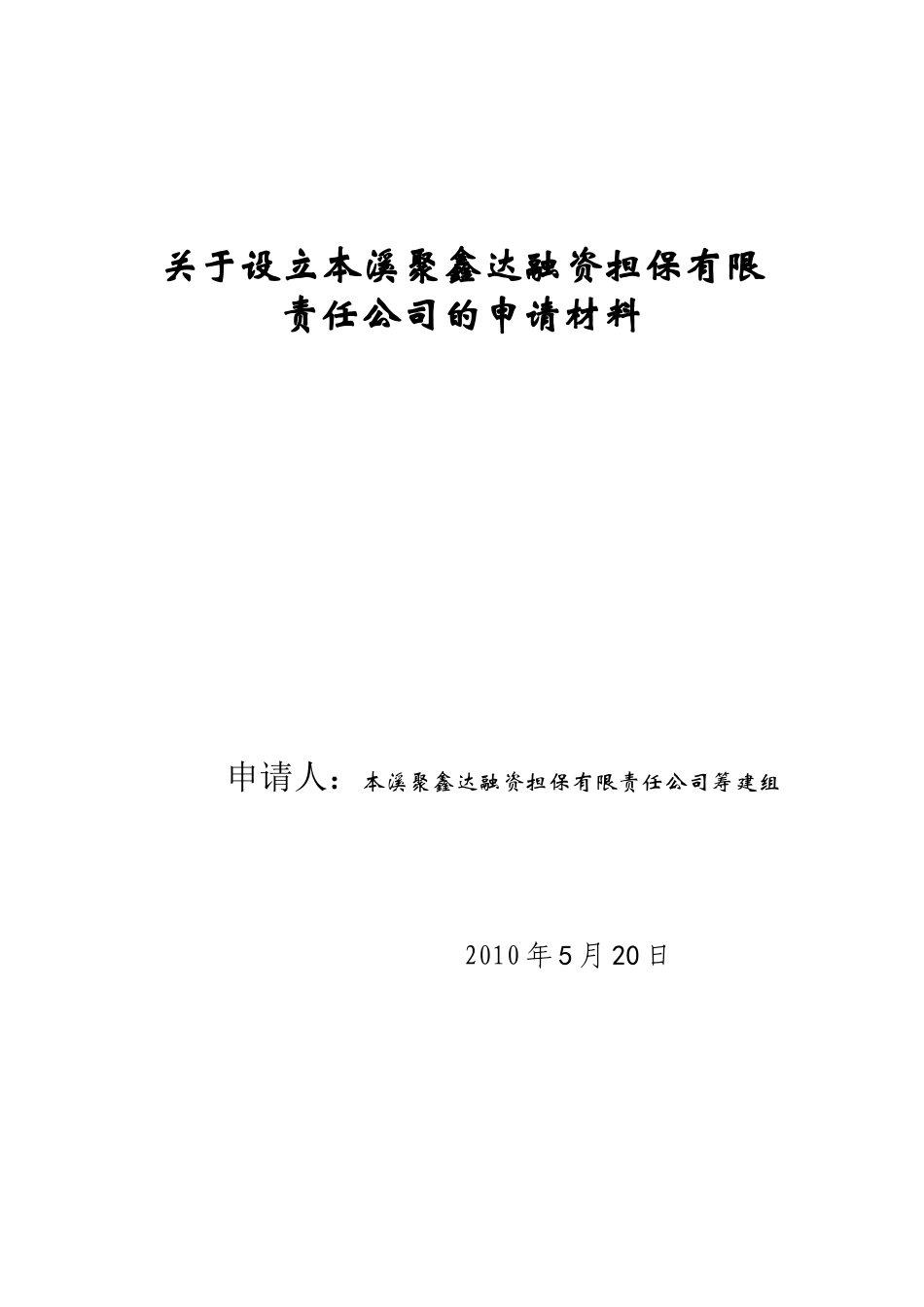 关于设立本溪聚鑫达融资担保有限责任公司的申请材料

申请人：本溪聚鑫达融资担保有限责任公司筹建组

2010年5月20日